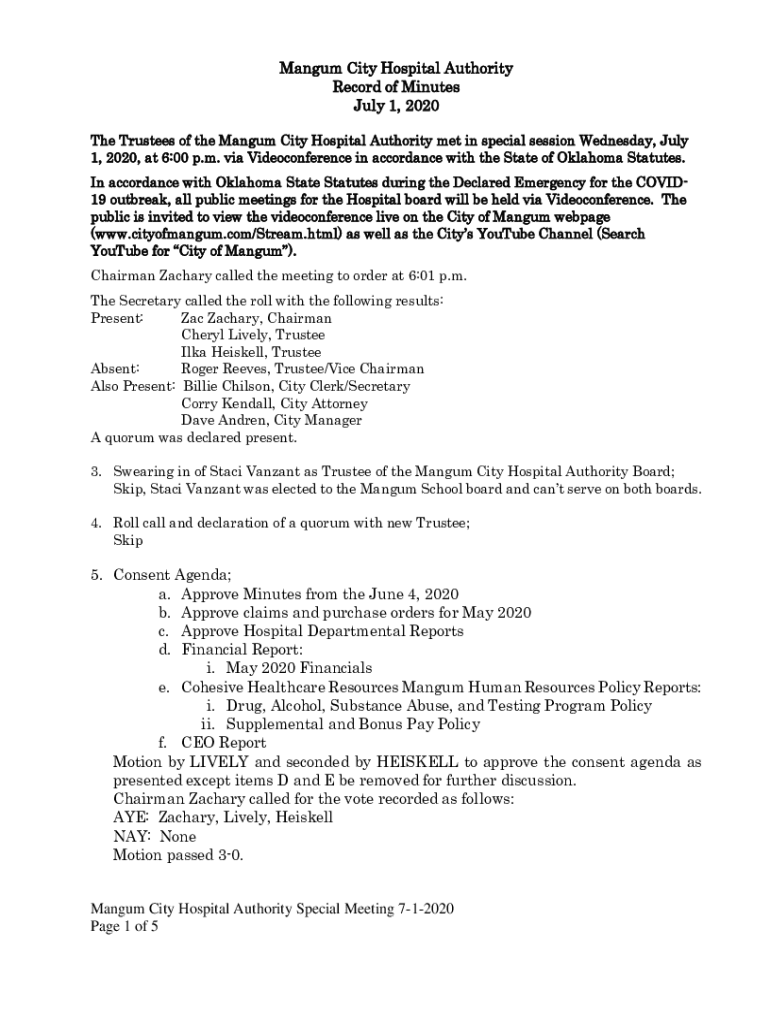 Mangum City Hospital Authority
Record of Minutes
July 1, 2020

The Trustees of the Mangum City Hospital Authority met in special session Wednesday, July 1, 2020, at 6:00 p.m. via Videoconference in accordance with the State of Oklahoma Statutes.

In accordance with Oklahoma State Statutes during the Declared Emergency for the COVID-19 outbreak, all public meetings for the Hospital board will be held via Videoconference. The public is invited to view the videoconference live on the City of Mangum webpage (www.cityofmangum.com/Stream.html) as well as the City's YouTube Channel (Search YouTube for "City of Mangum").

Chairman Zachary called the meeting to order at 6:01 p.m.

The Secretary called the roll with the following results:
Present: Zac Zachary, Chairman
Cheryl Lively, Trustee
Ilka Heiskell, Trustee
Absent: Roger Reeves, Trustee/Vice Chairman
Also Present: Billie Chilson, City Clerk/Secretary
Corry Kendall, City Attorney
Dave Andren, City Manager
A quorum was declared present.

3. Swearing in of Staci Vanzant as Trustee of the Mangum City Hospital Authority Board; Skip, Staci Vanzant was elected to the Mangum School board and can't serve on both boards.

4. Roll call and declaration of a quorum with new Trustee; Skip

5. Consent Agenda;
a. Approve Minutes from the June 4, 2020
b. Approve claims and purchase orders for May 2020
c. Approve Hospital Departmental Reports
d. Financial Report:
i. May 2020 Financials
e. Cohesive Healthcare Resources Mangum Human Resources Policy Reports:
i. Drug, Alcohol, Substance Abuse, and Testing Program Policy
ii. Supplemental and Bonus Pay Policy
f. CEO Report
Motion by LIVELY and seconded by HEISKELL to approve the consent agenda as presented except items D and E be removed for further discussion.
Chairman Zachary called for the vote recorded as follows:
AYE: Zachary, Lively, Heiskell
NAY: None
Motion passed 3-0.

Mangum City Hospital Authority Special Meeting 7-1-2020
Page 1 of 5